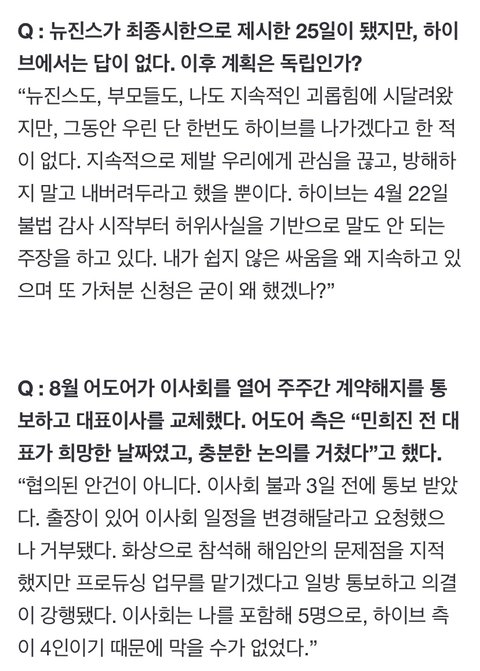 Q : 뉴진스가 최종시한으로 제시한 25일이 됐지만, 하이브에서는 답이 없다. 이후 계획은 독립인가?
“뉴진스도, 부모들도, 나도 지속적인 괴롭힘에 시달려왔지만, 그동안 우린 단 한번도 하이브를 나가겠다고 한 적이 없다. 지속적으로 제발 우리에게 관심을 끊고, 방해하지 말고 내버려두라고 했을 뿐이다. 하이브는 4월 22일 불법 감사 시작부터 허위사실을 기반으로 말도 안 되는 주장을 하고 있다. 내가 쉽지 않은 싸움을 왜 지속하고 있으며 또 가처분 신청은 굳이 왜 했겠나?”

Q : 8월 어도어가 이사회를 열어 주주간 계약해지를 통보하고 대표이사를 교체했다. 어도어 측은 “민희진 전 대표가 희망한 날짜였고, 충분한 논의를 거쳤다”고 했다.
“협의된 안건이 아니다. 이사회 불과 3일 전에 통보 받았다. 출장이 있어 이사회 일정을 변경해달라고 요청했으나 거부됐다. 화상으로 참석해 해임안의 문제점을 지적했지만 프로듀싱 업무를 맡기겠다고 일방 통보하고 의결이 강행됐다. 이사회는 나를 포함해 5명으로, 하이브 측이 4인이기 때문에 막을 수가 없었다.”